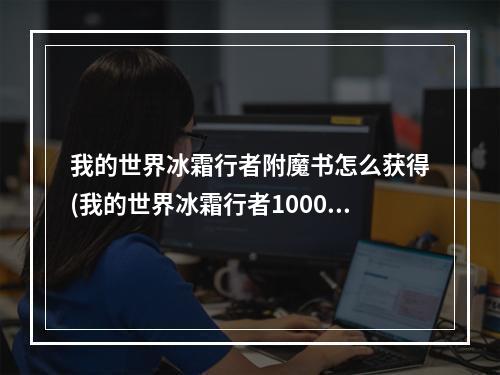 我的世界冰霜行者附魔书怎么获得(我的世界冰霜行者1000...